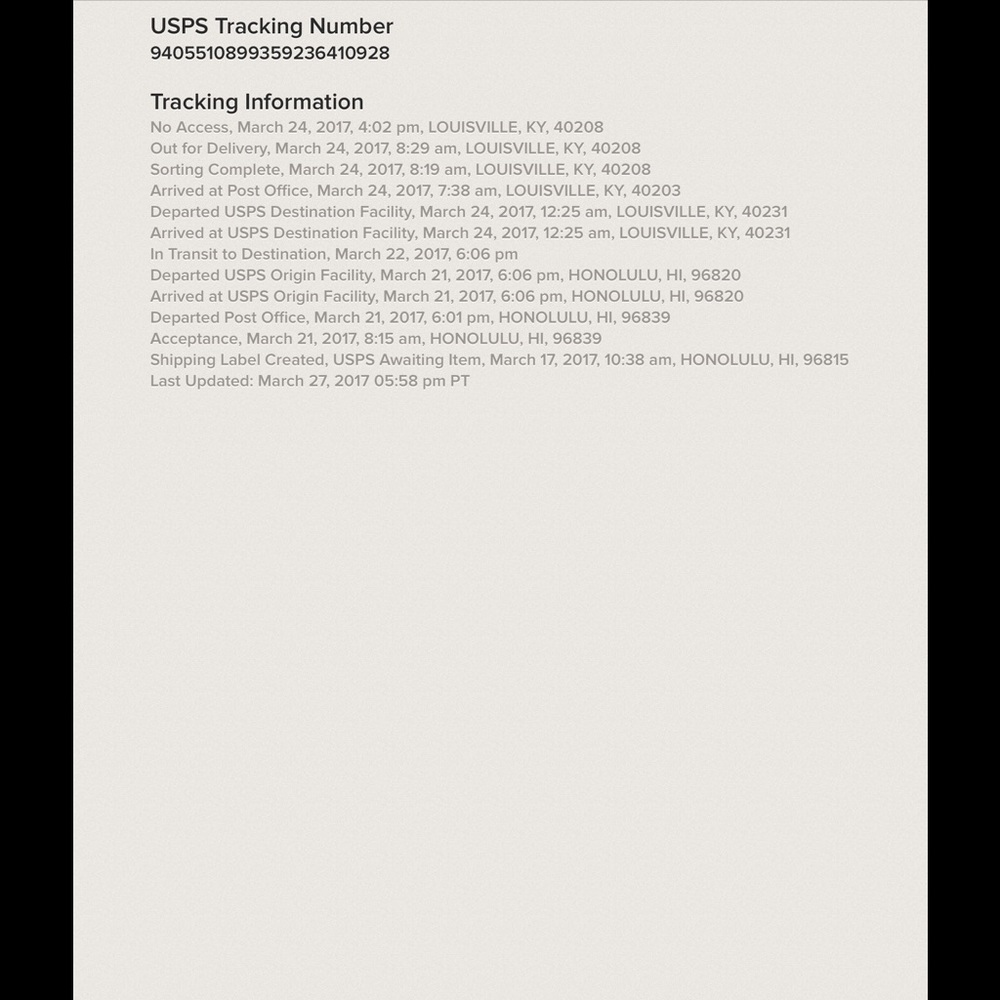 USPS Tracking Number
9405510899359236410928

Tracking Information
No Access, March 24, 2017, 4:02 pm, LOUISVILLE, KY, 40208
Out for Delivery, March 24, 2017, 8:29 am, LOUISVILLE, KY, 40208
Sorting Complete, March 24, 2017, 8:19 am, LOUISVILLE, KY, 40208
Arrived at Post Office, March 24, 2017, 7:38 am, LOUISVILLE, KY, 40203
Departed USPS Destination Facility, March 24, 2017, 12:25 am, LOUISVILLE, KY, 40231
Arrived at USPS Destination Facility, March 24, 2017, 12:25 am, LOUISVILLE, KY, 40231
In Transit to Destination, March 22, 2017, 6:06 pm
Departed USPS Origin Facility, March 21, 2017, 6:06 pm, HONOLULU, HI, 96820
Arrived at USPS Origin Facility, March 21, 2017, 6:06 pm, HONOLULU, HI, 96820
Departed Post Office, March 21, 2017, 6:01 pm, HONOLULU, HI, 96839
Acceptance, March 21, 2017, 8:15 am, HONOLULU, HI, 96839
Shipping Label Created, USPS Awaiting Item, March 17, 2017, 10:38 am, HONOLULU, HI, 96815
Last Updated: March 27, 2017 05:58 pm PT